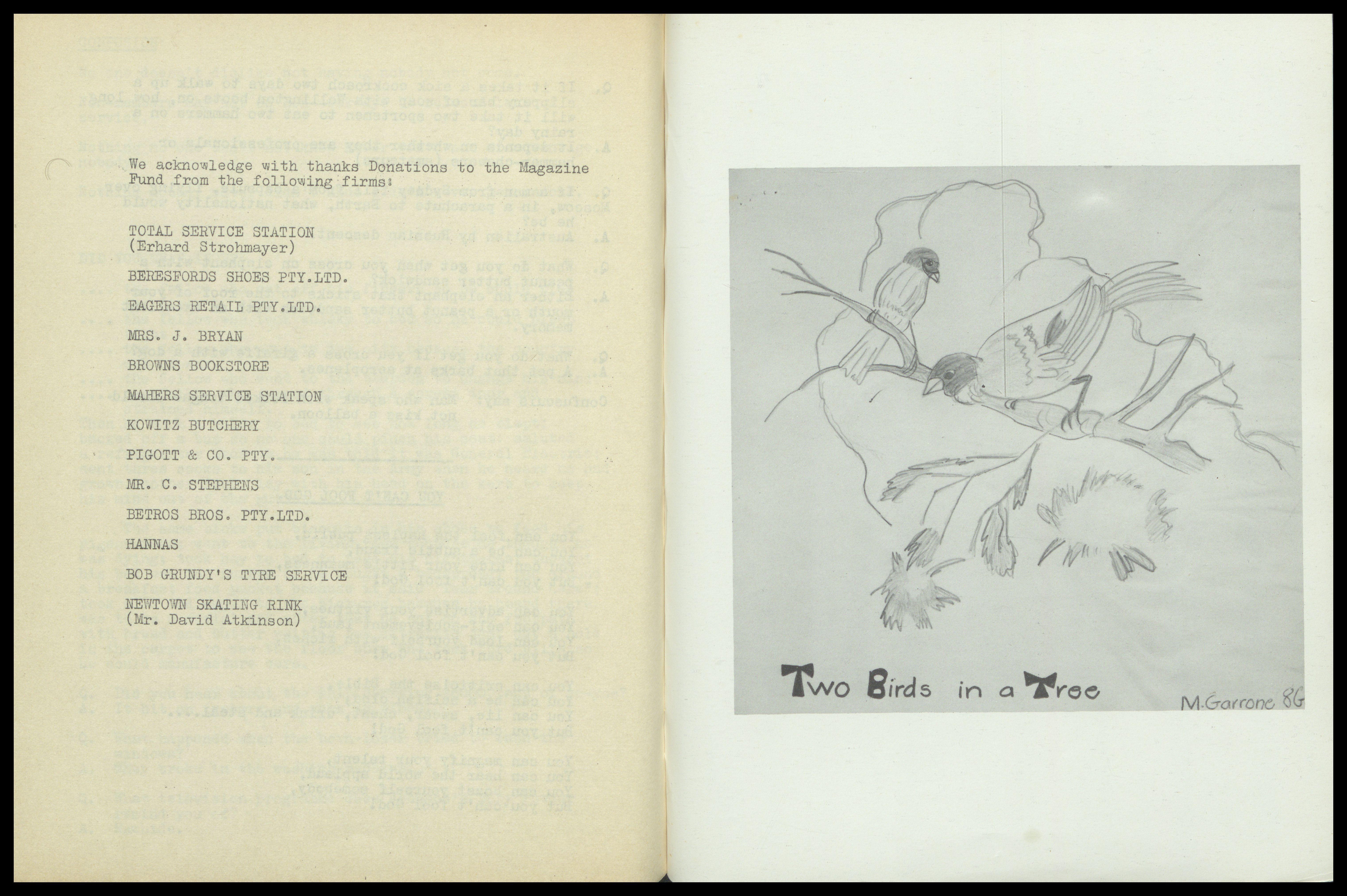 We acknowledge with thanks Donations to the Magazine Fund from the following firms:

TOTAL SERVICE STATION
(Erhard Strohmayer)

BERESFORDS SHOES PTY.LTD.

EAGERS RETAIL PTY.LTD.

MRS. J. BRYAN

BROWNS BOOKSTORE

MAHERS SERVICE STATION

KOWITZ BUTCHERY

PIGOTT & CO. PTY.

MR. C. STEPHENS

BETROS BROS. PTY.LTD.

HANNAS

BOB GRUNDY'S TYRE SERVICE

NEWTOWN SKATING RINK
(Mr. David Atkinson)

Two Birds in a Tree

M.Garrone 8G